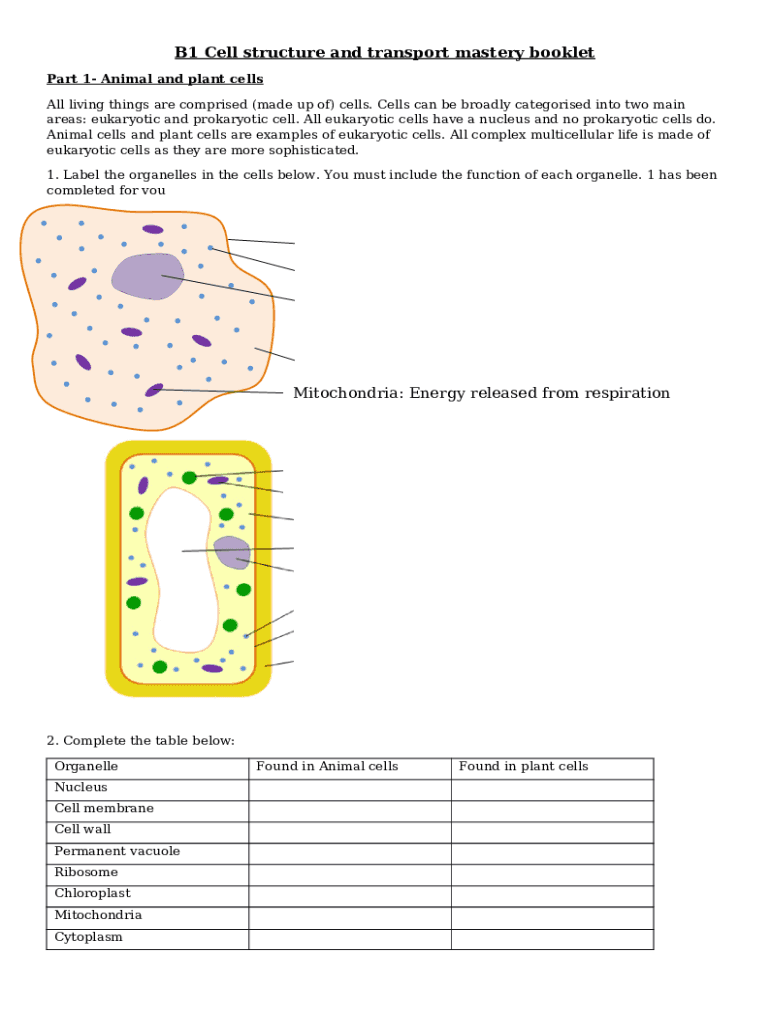 B1 Cell structure and transport mastery booklet

Part 1- Animal and plant cells

All living things are comprised (made up of) cells. Cells can be broadly categorised into two main areas: eukaryotic and prokaryotic cell. All eukaryotic cells have a nucleus and no prokaryotic cells do. Animal cells and plant cells are examples of eukaryotic cells. All complex multicellular life is made of eukaryotic cells as they are more sophisticated.

1. Label the organelles in the cells below. You must include the function of each organelle. 1 has been completed for you

Mitochondria: Energy released from respiration

2. Complete the table below:

| Organelle | Found in Animal cells | Found in plant cells |
|---|---|---|
| Nucleus | | |
| Cell membrane | | |
| Cell wall | | |
| Permanent vacuole | | |
| Ribosome | | |
| Chloroplast | | |
| Mitochondria | | |
| Cytoplasm | | |